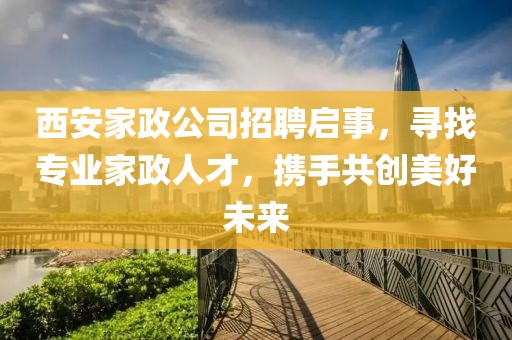 西安家政公司招聘启事，寻找专业家政人才，携手共创美好未来